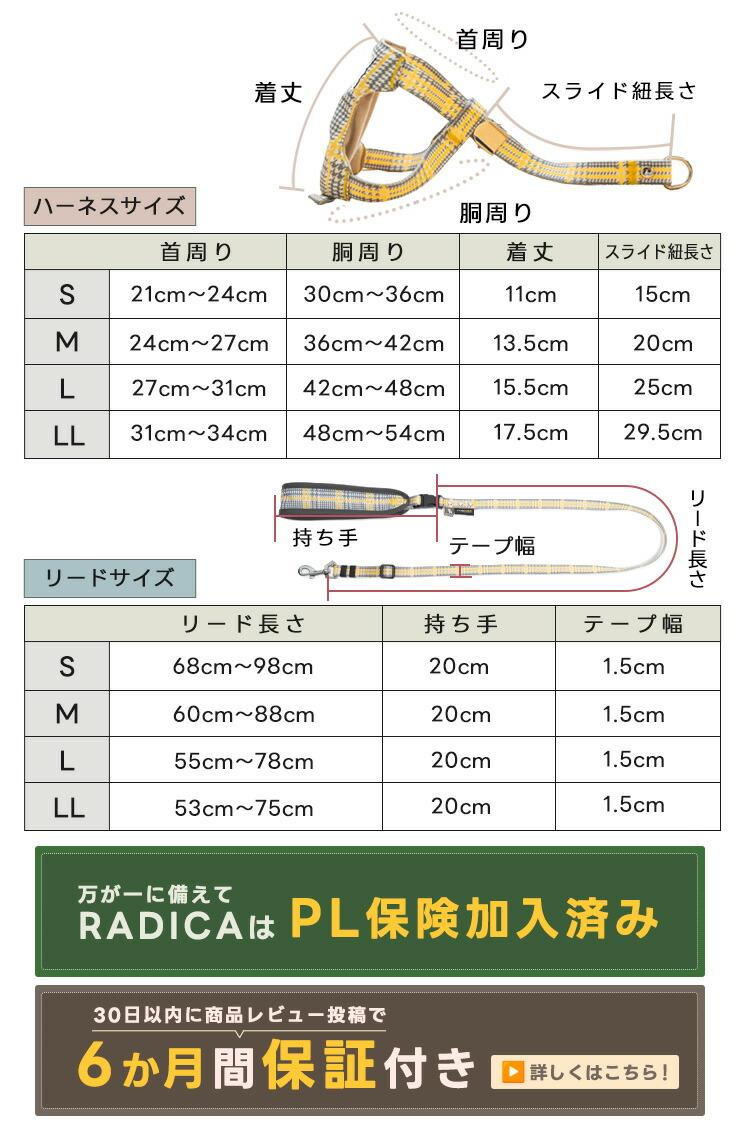 首周り

着丈

スライド紐長さ

胴周り

ハーネスサイズ

|  | 首周り | 胴周り | 着丈 | スライド紐長さ |
|---|---|---|---|---|
| S | 21cm〜24cm | 30cm〜36cm | 11cm | 15cm |
| M | 24cm〜27cm | 36cm〜42cm | 13.5cm | 20cm |
| L | 27cm〜31cm | 42cm〜48cm | 15.5cm | 25cm |
| LL | 31cm〜34cm | 48cm〜54cm | 17.5cm | 29.5cm |

持ち手

テープ幅

リード長さ

リードサイズ

|  | リード長さ | 持ち手 | テープ幅 |
|---|---|---|---|
| S | 68cm〜98cm | 20cm | 1.5cm |
| M | 60cm〜88cm | 20cm | 1.5cm |
| L | 55cm〜78cm | 20cm | 1.5cm |
| LL | 53cm〜75cm | 20cm | 1.5cm |

万が一に備えて
RADICAは PL保険加入済み

30日以内に商品レビュー投稿で
6か月間保証付き

詳しくはこちら!